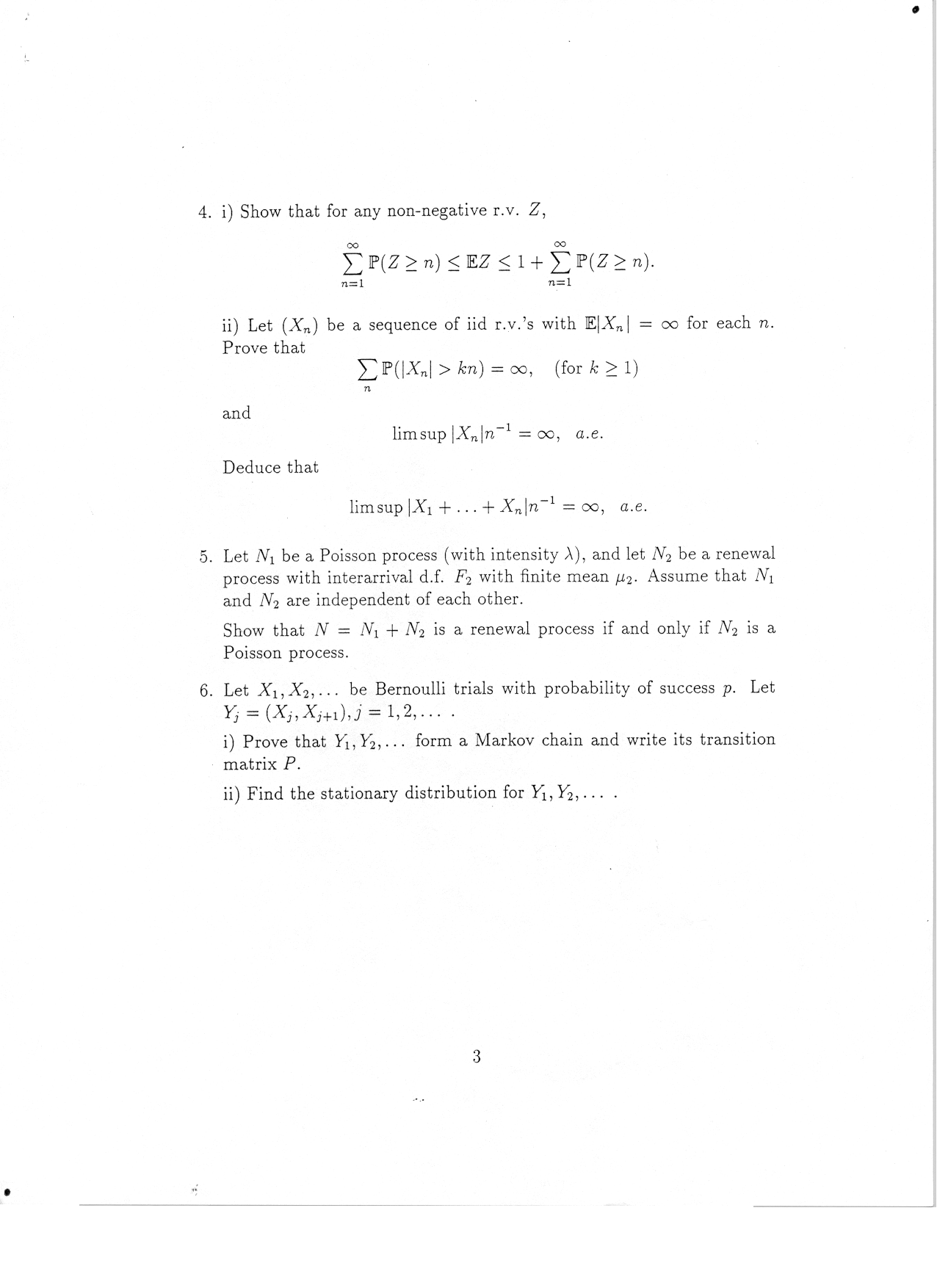 4. i) Show that for any non-negative r.v. $Z$,

$$\sum_{n=1}^{\infty} \mathbb{P}(Z \geq n) \leq \mathbb{E}Z \leq 1 + \sum_{n=1}^{\infty} \mathbb{P}(Z \geq n).$$

ii) Let $(X_n)$ be a sequence of iid r.v.'s with $\mathbb{E}|X_n| = \infty$ for each $n$. Prove that

$$\sum_{n} \mathbb{P}(|X_n| > kn) = \infty, \quad (\text{for } k \geq 1)$$

and

$$\limsup |X_n| n^{-1} = \infty, \quad a.e.$$

Deduce that

$$\limsup |X_1 + \ldots + X_n| n^{-1} = \infty, \quad a.e.$$

5. Let $N_1$ be a Poisson process (with intensity $\lambda$), and let $N_2$ be a renewal process with interarrival d.f. $F_2$ with finite mean $\mu_2$. Assume that $N_1$ and $N_2$ are independent of each other.

Show that $N = N_1 + N_2$ is a renewal process if and only if $N_2$ is a Poisson process.

6. Let $X_1, X_2, \ldots$ be Bernoulli trials with probability of success $p$. Let $Y_j = (X_j, X_{j+1}), j = 1, 2, \ldots$ .

i) Prove that $Y_1, Y_2, \ldots$ form a Markov chain and write its transition matrix $P$.

ii) Find the stationary distribution for $Y_1, Y_2, \ldots$ .

3